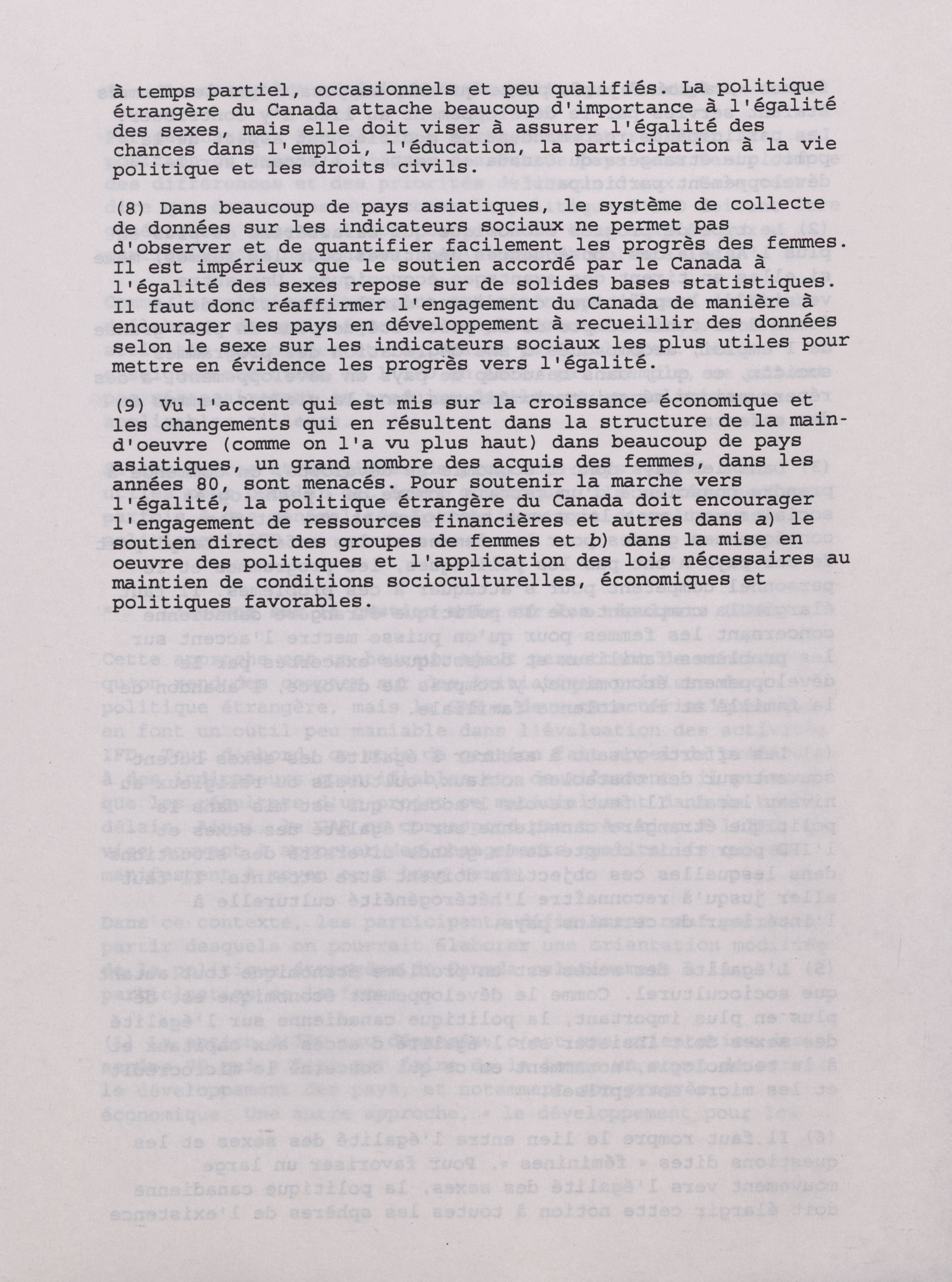 à temps partiel, occasionnels et peu qualifiés. La politique étrangère du Canada attache beaucoup d'importance à l'égalité des sexes, mais elle doit viser à assurer l'égalité des chances dans l'emploi, l'éducation, la participation à la vie politique et les droits civils.

(8) Dans beaucoup de pays asiatiques, le système de collecte de données sur les indicateurs sociaux ne permet pas d'observer et de quantifier facilement les progrès des femmes. Il est impérieux que le soutien accordé par le Canada à l'égalité des sexes repose sur de solides bases statistiques. Il faut donc réaffirmer l'engagement du Canada de manière à encourager les pays en développement à recueillir des données selon le sexe sur les indicateurs sociaux les plus utiles pour mettre en évidence les progrès vers l'égalité.

(9) Vu l'accent qui est mis sur la croissance économique et les changements qui en résultent dans la structure de la main-d'oeuvre (comme on l'a vu plus haut) dans beaucoup de pays asiatiques, un grand nombre des acquis des femmes, dans les années 80, sont menacés. Pour soutenir la marche vers l'égalité, la politique étrangère du Canada doit encourager l'engagement de ressources financières et autres dans a) le soutien direct des groupes de femmes et b) dans la mise en oeuvre des politiques et l'application des lois nécessaires au maintien de conditions socioculturelles, économiques et politiques favorables.